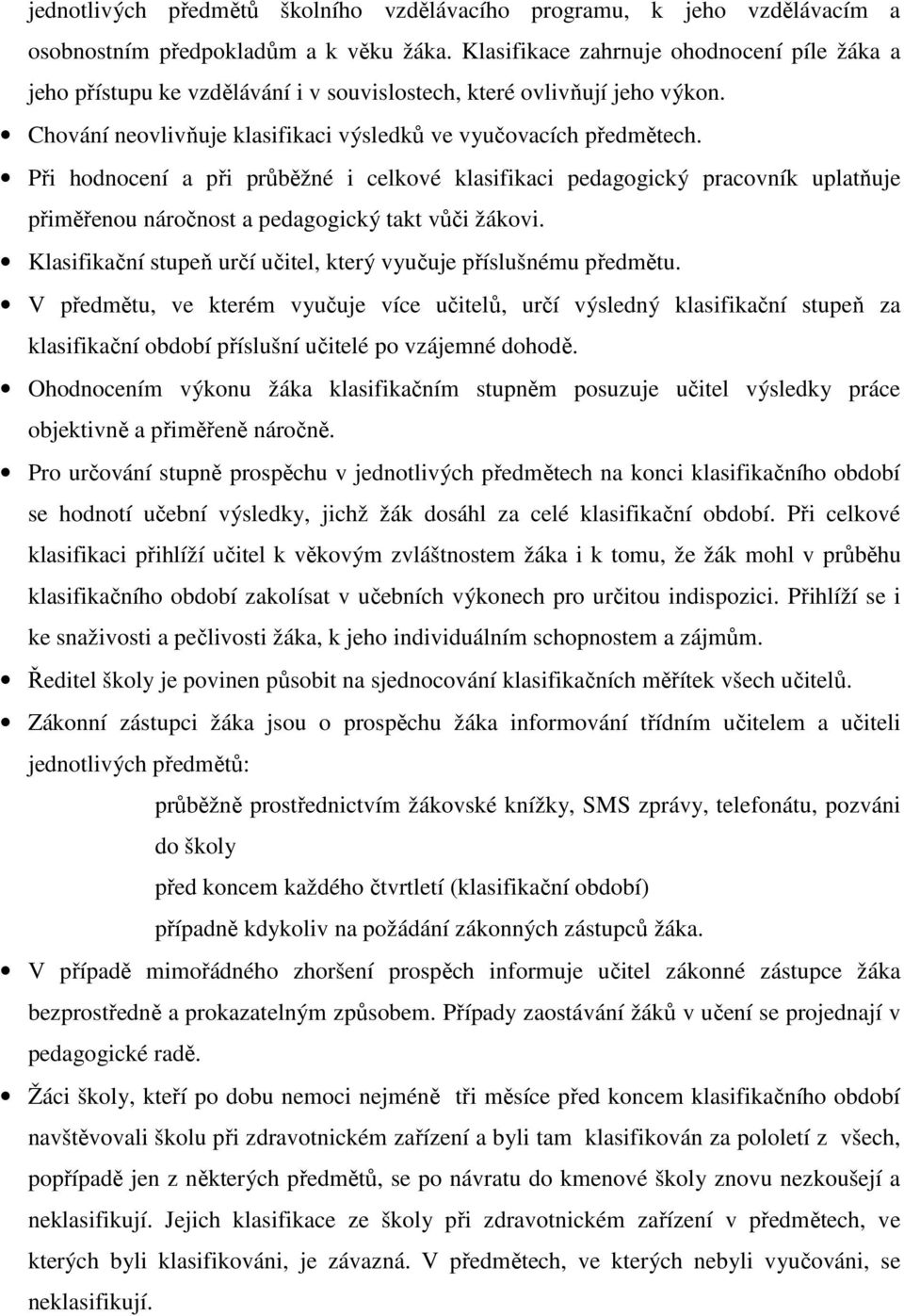 jednotlivých předmětů školního vzdělávacího programu, k jeho vzdělávacím a osobnostním předpokladům a k věku žáka. Klasifikace zahrnuje ohodnocení píle žáka a jeho přístupu ke vzdělávání i v souvislostech, které ovlivňují jeho výkon.

• Chování neovlivňuje klasifikaci výsledků ve vyučovacích předmětech.

• Při hodnocení a při průběžné i celkové klasifikaci pedagogický pracovník uplatňuje přiměřenou náročnost a pedagogický takt vůči žákovi.

• Klasifikační stupeň určí učitel, který vyučuje příslušnému předmětu.

• V předmětu, ve kterém vyučuje více učitelů, určí výsledný klasifikační stupeň za klasifikační období příslušní učitelé po vzájemné dohodě.

• Ohodnocením výkonu žáka klasifikačním stupněm posuzuje učitel výsledky práce objektivně a přiměřeně náročně.

• Pro určování stupně prospěchu v jednotlivých předmětech na konci klasifikačního období se hodnotí učební výsledky, jichž žák dosáhl za celé klasifikační období. Při celkové klasifikaci přihlíží učitel k věkovým zvláštnostem žáka i k tomu, že žák mohl v průběhu klasifikačního období zakolísat v učebních výkonech pro určitou indispozici. Přihlíží se i ke snaživosti a pečlivosti žáka, k jeho individuálním schopnostem a zájmům.

• Ředitel školy je povinen působit na sjednocování klasifikačních měřítek všech učitelů.

• Zákonní zástupci žáka jsou o prospěchu žáka informování třídním učitelem a učiteli jednotlivých předmětů:

průběžně prostřednictvím žákovské knížky, SMS zprávy, telefonátu, pozváni do školy

před koncem každého čtvrtletí (klasifikační období)

případně kdykoliv na požádání zákonných zástupců žáka.

• V případě mimořádného zhoršení prospěch informuje učitel zákonné zástupce žáka bezprostředně a prokazatelným způsobem. Případy zaostávání žáků v učení se projednají v pedagogické radě.

• Žáci školy, kteří po dobu nemoci nejméně tři měsíce před koncem klasifikačního období navštěvovali školu při zdravotnickém zařízení a byli tam klasifikován za pololetí z všech, popřípadě jen z některých předmětů, se po návratu do kmenové školy znovu nezkoušejí a neklasifikují. Jejich klasifikace ze školy při zdravotnickém zařízení v předmětech, ve kterých byli klasifikováni, je závazná. V předmětech, ve kterých nebyli vyučováni, se neklasifikují.